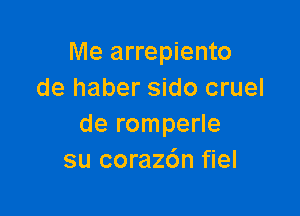 Me arrepiento
de haber sido cruel
de romperle
su corazón fiel